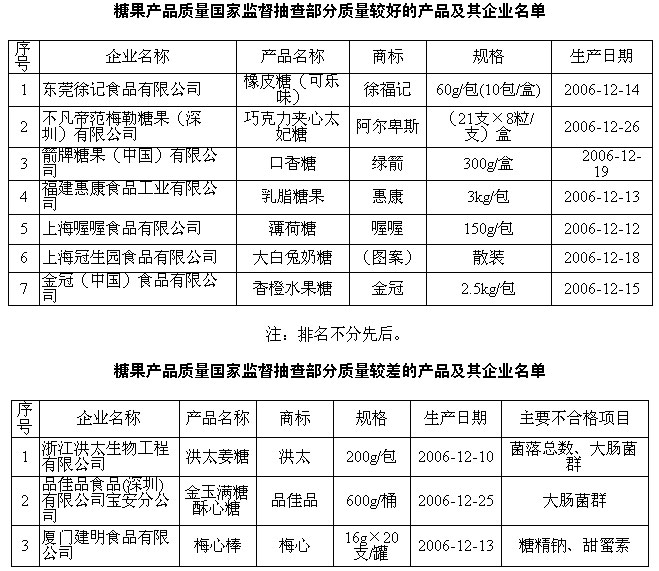 糖果产品质量国家监督抽查部分质量较好的产品及其企业名单

| 序号 | 企业名称 | 产品名称 | 商标 | 规格 | 生产日期 |
|---|---|---|---|---|---|
| 1 | 东莞徐记食品有限公司 | 橡皮糖（可乐味） | 徐福记 | 60g/包(10包/盒) | 2006-12-14 |
| 2 | 不凡帝范梅勒糖果（深圳）有限公司 | 巧克力夹心太妃糖 | 阿尔卑斯 | （21支×8粒/支）盒 | 2006-12-26 |
| 3 | 箭牌糖果（中国）有限公司 | 口香糖 | 绿箭 | 300g/盒 | 2006-12-19 |
| 4 | 福建惠康食品工业有限公司 | 乳脂糖果 | 惠康 | 3kg/包 | 2006-12-13 |
| 5 | 上海喔喔食品有限公司 | 薄荷糖 | 喔喔 | 150g/包 | 2006-12-12 |
| 6 | 上海冠生园食品有限公司 | 大白兔奶糖 | （图案） | 散装 | 2006-12-18 |
| 7 | 金冠（中国）食品有限公司 | 香橙水果糖 | 金冠 | 2.5kg/包 | 2006-12-15 |

注：排名不分先后。

糖果产品质量国家监督抽查部分质量较差的产品及其企业名单

| 序号 | 企业名称 | 产品名称 | 商标 | 规格 | 生产日期 | 主要不合格项目 |
|---|---|---|---|---|---|---|
| 1 | 浙江洪太生物工程有限公司 | 洪太姜糖 | 洪太 | 200g/包 | 2006-12-10 | 菌落总数、大肠菌群 |
| 2 | 品佳品食品(深圳)有限公司宝安分公司 | 金玉满糖酥心糖 | 品佳品 | 600g/桶 | 2006-12-25 | 大肠菌群 |
| 3 | 厦门建明食品有限公司 | 梅心棒 | 梅心 | 16g×20支/罐 | 2006-12-13 | 糖精钠、甜蜜素 |